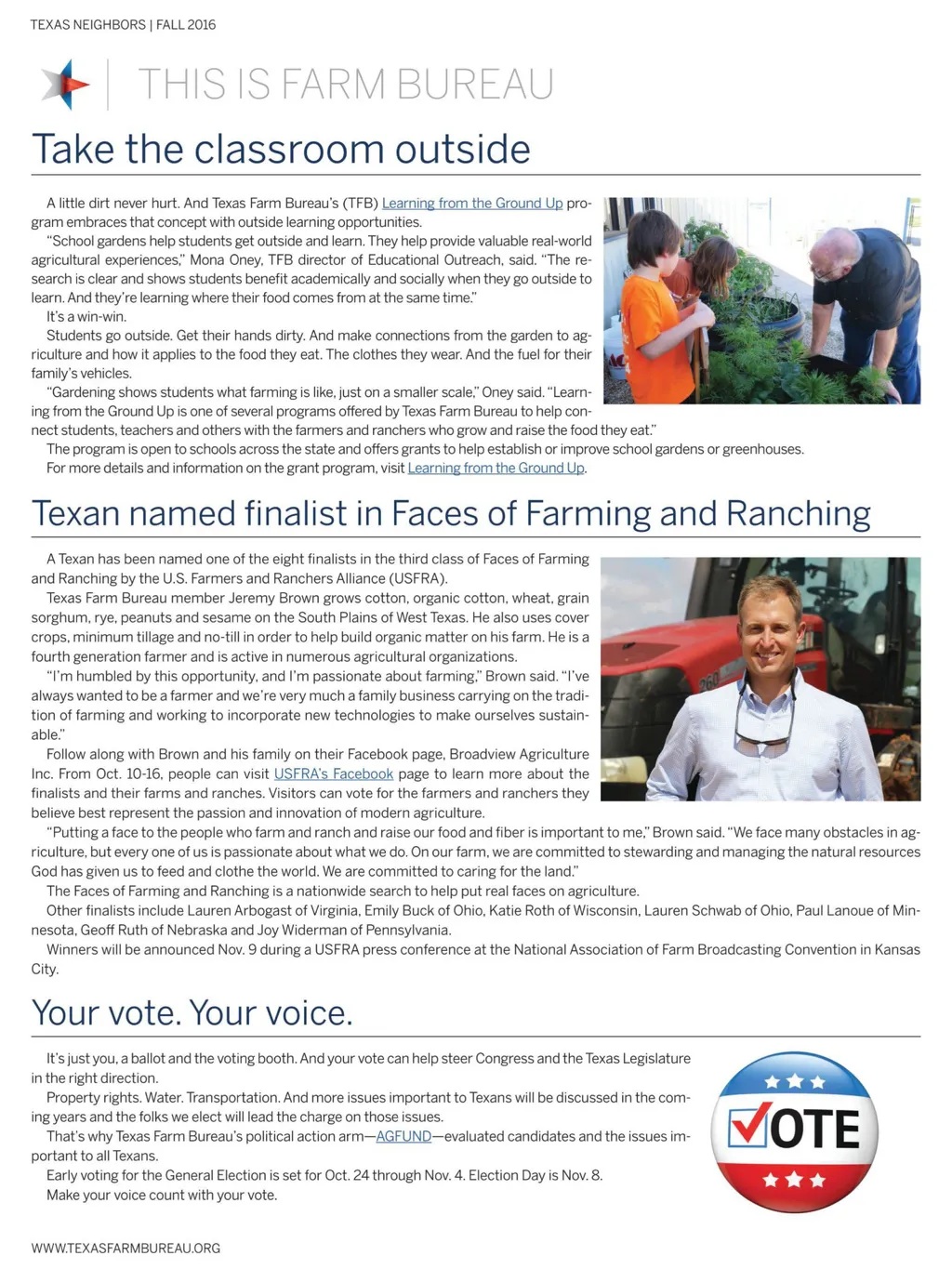 TEXAS NEIGHBORS | FALL 2016

THIS IS FARM BUREAU

Take the classroom outside

A little dirt never hurt. And Texas Farm Bureau's (TFB) Learning from the Ground Up program embraces that concept with outside learning opportunities.

"School gardens help students get outside and learn. They help provide valuable real-world agricultural experiences," Mona Oney, TFB director of Educational Outreach, said. "The research is clear and shows students benefit academically and socially when they go outside to learn. And they're learning where their food comes from at the same time."

It's a win-win.

Students go outside. Get their hands dirty. And make connections from the garden to agriculture and how it applies to the food they eat. The clothes they wear. And the fuel for their family's vehicles.

"Gardening shows students what farming is like, just on a smaller scale," Oney said. "Learning from the Ground Up is one of several programs offered by Texas Farm Bureau to help connect students, teachers and others with the farmers and ranchers who grow and raise the food they eat."

The program is open to schools across the state and offers grants to help establish or improve school gardens or greenhouses.

For more details and information on the grant program, visit Learning from the Ground Up.

Texan named finalist in Faces of Farming and Ranching

A Texan has been named one of the eight finalists in the third class of Faces of Farming and Ranching by the U.S. Farmers and Ranchers Alliance (USFRA).

Texas Farm Bureau member Jeremy Brown grows cotton, organic cotton, wheat, grain sorghum, rye, peanuts and sesame on the South Plains of West Texas. He also uses cover crops, minimum tillage and no-till in order to help build organic matter on his farm. He is a fourth generation farmer and is active in numerous agricultural organizations.

"I'm humbled by this opportunity, and I'm passionate about farming," Brown said. "I've always wanted to be a farmer and we're very much a family business carrying on the tradition of farming and working to incorporate new technologies to make ourselves sustainable."

Follow along with Brown and his family on their Facebook page, Broadview Agriculture Inc. From Oct. 10-16, people can visit USFRA's Facebook page to learn more about the finalists and their farms and ranches. Visitors can vote for the farmers and ranchers they believe best represent the passion and innovation of modern agriculture.

"Putting a face to the people who farm and ranch and raise our food and fiber is important to me," Brown said. "We face many obstacles in agriculture, but every one of us is passionate about what we do. On our farm, we are committed to stewarding and managing the natural resources God has given us to feed and clothe the world. We are committed to caring for the land."

The Faces of Farming and Ranching is a nationwide search to help put real faces on agriculture.

Other finalists include Lauren Arbogast of Virginia, Emily Buck of Ohio, Katie Roth of Wisconsin, Lauren Schwab of Ohio, Paul Lanoue of Minnesota, Geoff Ruth of Nebraska and Joy Widerman of Pennsylvania.

Winners will be announced Nov. 9 during a USFRA press conference at the National Association of Farm Broadcasting Convention in Kansas City.

Your vote. Your voice.

It's just you, a ballot and the voting booth. And your vote can help steer Congress and the Texas Legislature in the right direction.

Property rights. Water. Transportation. And more issues important to Texans will be discussed in the coming years and the folks we elect will lead the charge on those issues.

That's why Texas Farm Bureau's political action arm—AGFUND—evaluated candidates and the issues important to all Texans.

Early voting for the General Election is set for Oct. 24 through Nov. 4. Election Day is Nov. 8.

Make your voice count with your vote.

VOTE

WWW.TEXASFARMBUREAU.ORG